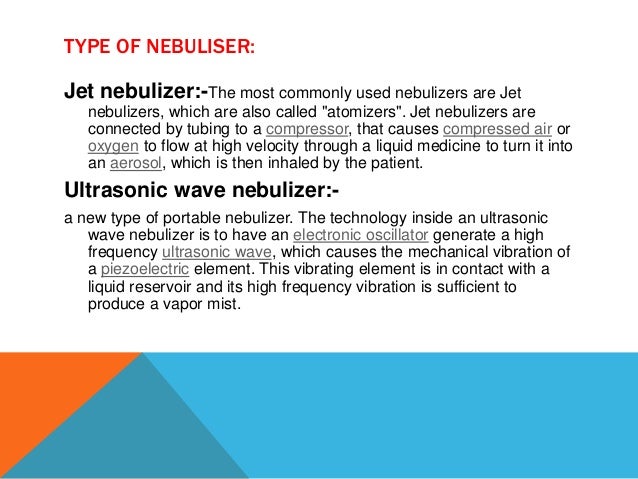 TYPE OF NEBULISER:

Jet nebulizer:-The most commonly used nebulizers are Jet nebulizers, which are also called "atomizers". Jet nebulizers are connected by tubing to a compressor, that causes compressed air or oxygen to flow at high velocity through a liquid medicine to turn it into an aerosol, which is then inhaled by the patient.

Ultrasonic wave nebulizer:-

a new type of portable nebulizer. The technology inside an ultrasonic wave nebulizer is to have an electronic oscillator generate a high frequency ultrasonic wave, which causes the mechanical vibration of a piezoelectric element. This vibrating element is in contact with a liquid reservoir and its high frequency vibration is sufficient to produce a vapor mist.